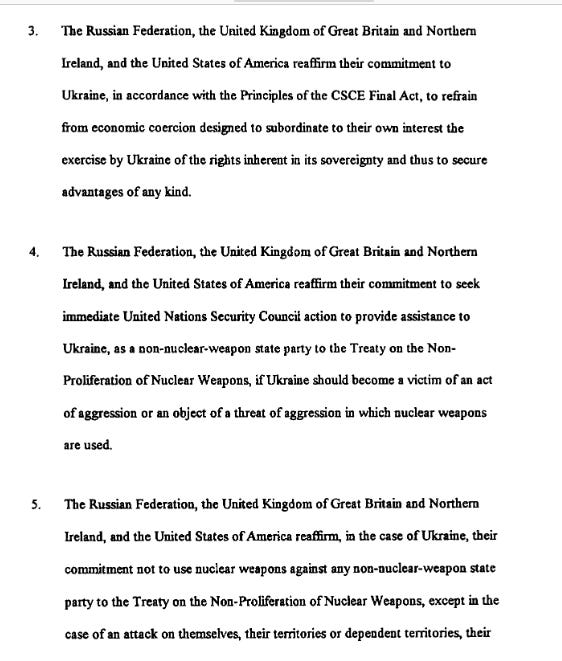 3. The Russian Federation, the United Kingdom of Great Britain and Northern Ireland, and the United States of America reaffirm their commitment to Ukraine, in accordance with the Principles of the CSCE Final Act, to refrain from economic coercion designed to subordinate to their own interest the exercise by Ukraine of the rights inherent in its sovereignty and thus to secure advantages of any kind.

4. The Russian Federation, the United Kingdom of Great Britain and Northern Ireland, and the United States of America reaffirm their commitment to seek immediate United Nations Security Council action to provide assistance to Ukraine, as a non-nuclear-weapon state party to the Treaty on the Non-Proliferation of Nuclear Weapons, if Ukraine should become a victim of an act of aggression or an object of a threat of aggression in which nuclear weapons are used.

5. The Russian Federation, the United Kingdom of Great Britain and Northern Ireland, and the United States of America reaffirm, in the case of Ukraine, their commitment not to use nuclear weapons against any non-nuclear-weapon state party to the Treaty on the Non-Proliferation of Nuclear Weapons, except in the case of an attack on themselves, their territories or dependent territories, their